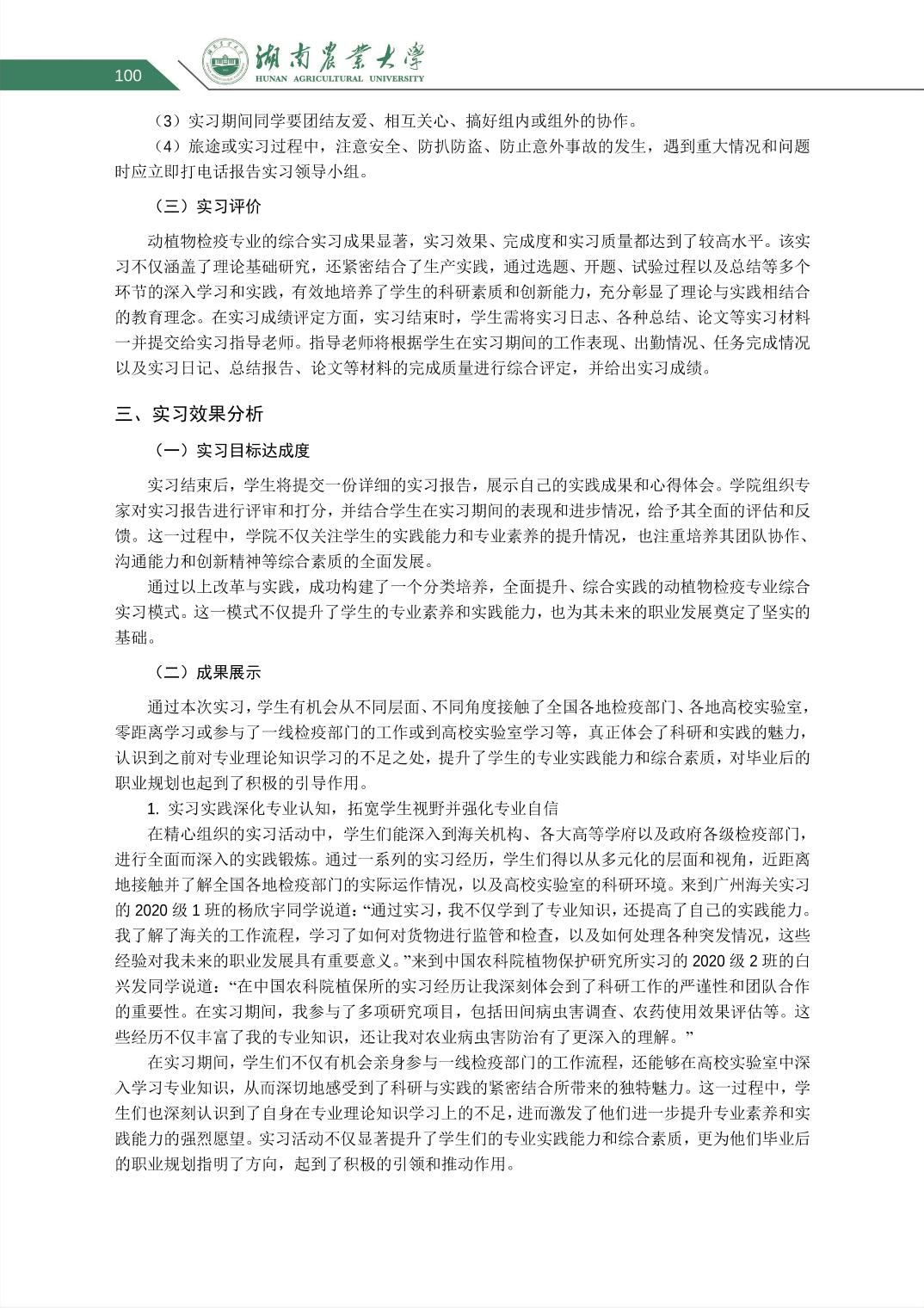 100

湖南農業大學
HUNAN AGRICULTURAL UNIVERSITY

（3）实习期间同学要团结友爱、相互关心、搞好组内或组外的协作。

（4）旅途或实习过程中，注意安全、防扒防盗、防止意外事故的发生，遇到重大情况和问题时应立即打电话报告实习领导小组。

（三）实习评价

动植物检疫专业的综合实习成果显著，实习效果、完成度和实习质量都达到了较高水平。该实习不仅涵盖了理论基础研究，还紧密结合了生产实践，通过选题、开题、试验过程以及总结等多个环节的深入学习和实践，有效地培养了学生的科研素质和创新能力，充分彰显了理论与实践相结合的教育理念。在实习成绩评定方面，实习结束时，学生需将实习日志、各种总结、论文等实习材料一并提交给实习指导老师。指导老师将根据学生在实习期间的工作表现、出勤情况、任务完成情况以及实习日记、总结报告、论文等材料的完成质量进行综合评定，并给出实习成绩。

三、实习效果分析

（一）实习目标达成度

实习结束后，学生将提交一份详细的实习报告，展示自己的实践成果和心得体会。学院组织专家对实习报告进行评审和打分，并结合学生在实习期间的表现和进步情况，给予其全面的评估和反馈。这一过程中，学院不仅关注学生的实践能力和专业素养的提升情况，也注重培养其团队协作、沟通能力和创新精神等综合素质的全面发展。

通过以上改革与实践，成功构建了一个分类培养，全面提升、综合实践的动植物检疫专业综合实习模式。这一模式不仅提升了学生的专业素养和实践能力，也为其未来的职业发展奠定了坚实的基础。

（二）成果展示

通过本次实习，学生有机会从不同层面、不同角度接触了全国各地检疫部门、各地高校实验室，零距离学习或参与了一线检疫部门的工作或到高校实验室学习等，真正体会了科研和实践的魅力，认识到之前对专业理论知识学习的不足之处，提升了学生的专业实践能力和综合素质，对毕业后的职业规划也起到了积极的引导作用。

1. 实习实践深化专业认知，拓宽学生视野并强化专业自信

在精心组织的实习活动中，学生们能深入到海关机构、各大高等学府以及政府各级检疫部门，进行全面而深入的实践锻炼。通过一系列的实习经历，学生们得以从多元化的层面和视角，近距离地接触并了解全国各地检疫部门的实际运作情况，以及高校实验室的科研环境。来到广州海关实习的 2020 级 1 班的杨欣宇同学说道：“通过实习，我不仅学到了专业知识，还提高了自己的实践能力。我了解了海关的工作流程，学习了如何对货物进行监管和检查，以及如何处理各种突发情况，这些经验对我未来的职业发展具有重要意义。”来到中国农科院植物保护研究所实习的 2020 级 2 班的白兴发同学说道：“在中国农科院植保所的实习经历让我深刻体会到了科研工作的严谨性和团队合作的重要性。在实习期间，我参与了多项研究项目，包括田间病虫害调查、农药使用效果评估等。这些经历不仅丰富了我的专业知识，还让我对农业病虫害防治有了更深入的理解。”

在实习期间，学生们不仅有机会亲身参与一线检疫部门的工作流程，还能够在高校实验室中深入学习专业知识，从而深切地感受到了科研与实践的紧密结合所带来的独特魅力。这一过程中，学生们也深刻认识到了自身在专业理论知识学习上的不足，进而激发了他们进一步提升专业素养和实践能力的强烈愿望。实习活动不仅显著提升了学生们的专业实践能力和综合素质，更为他们毕业后的职业规划指明了方向，起到了积极的引领和推动作用。